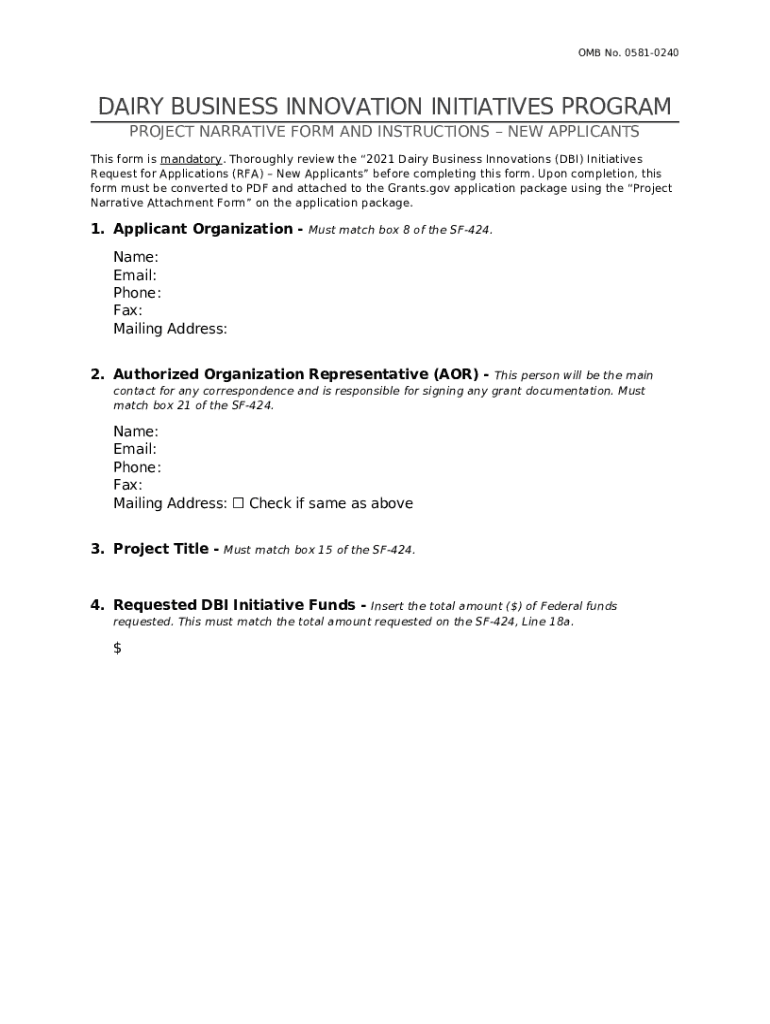 OMB No. 0581-0240

DAIRY BUSINESS INNOVATION INITIATIVES PROGRAM

PROJECT NARRATIVE FORM AND INSTRUCTIONS – NEW APPLICANTS

This form is mandatory. Thoroughly review the "2021 Dairy Business Innovations (DBI) Initiatives Request for Applications (RFA) – New Applicants" before completing this form. Upon completion, this form must be converted to PDF and attached to the Grants.gov application package using the "Project Narrative Attachment Form" on the application package.

1. Applicant Organization - Must match box 8 of the SF-424.

Name:
Email:
Phone:
Fax:
Mailing Address:

2. Authorized Organization Representative (AOR) - This person will be the main contact for any correspondence and is responsible for signing any grant documentation. Must match box 21 of the SF-424.

Name:
Email:
Phone:
Fax:
Mailing Address: ☐ Check if same as above

3. Project Title - Must match box 15 of the SF-424.

4. Requested DBI Initiative Funds - Insert the total amount ($) of Federal funds requested. This must match the total amount requested on the SF-424, Line 18a.

$